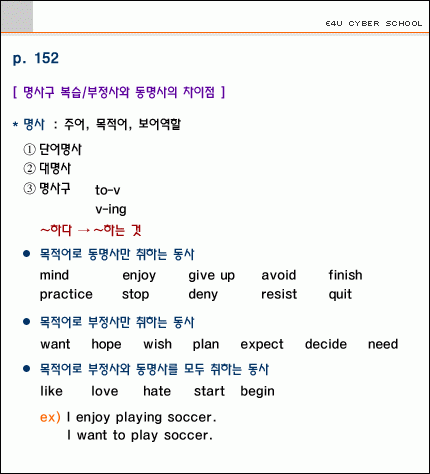 E4U CYBER SCHOOL

p. 152

[ 명사구 복습/부정사와 동명사의 차이점 ]

* 명사 : 주어, 목적어, 보어역할

① 단어명사
② 대명사
③ 명사구 to-v
v-ing

~하다 → ~하는 것

● 목적어로 동명사만 취하는 동사
mind enjoy give up avoid finish
practice stop deny resist quit

● 목적어로 부정사만 취하는 동사
want hope wish plan expect decide need

● 목적어로 부정사와 동명사를 모두 취하는 동사
like love hate start begin

ex) I enjoy playing soccer.
I want to play soccer.